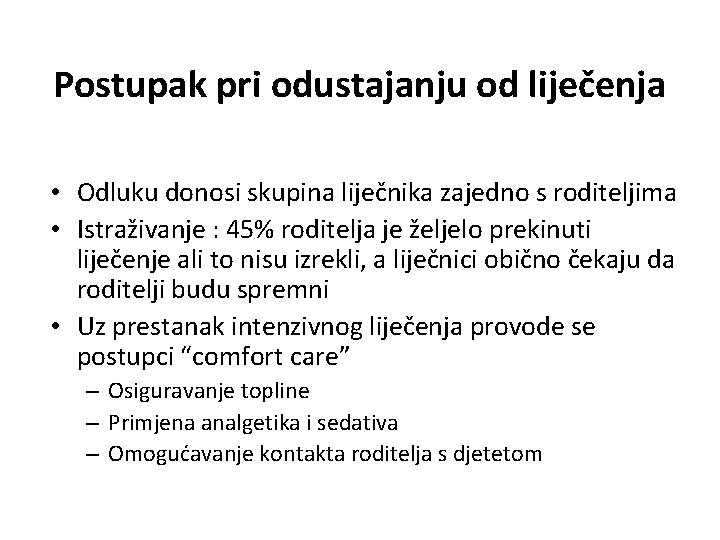 Postupak pri odustajanju od liječenja

• Odluku donosi skupina liječnika zajedno s roditeljima
• Istraživanje : 45% roditelja je željelo prekinuti liječenje ali to nisu izrekli, a liječnici obično čekaju da roditelji budu spremni
• Uz prestanak intenzivnog liječenja provode se postupci “comfort care”
– Osiguravanje topline
– Primjena analgetika i sedativa
– Omogućavanje kontakta roditelja s djetetom